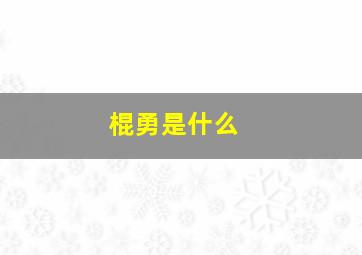 棍勇是什么